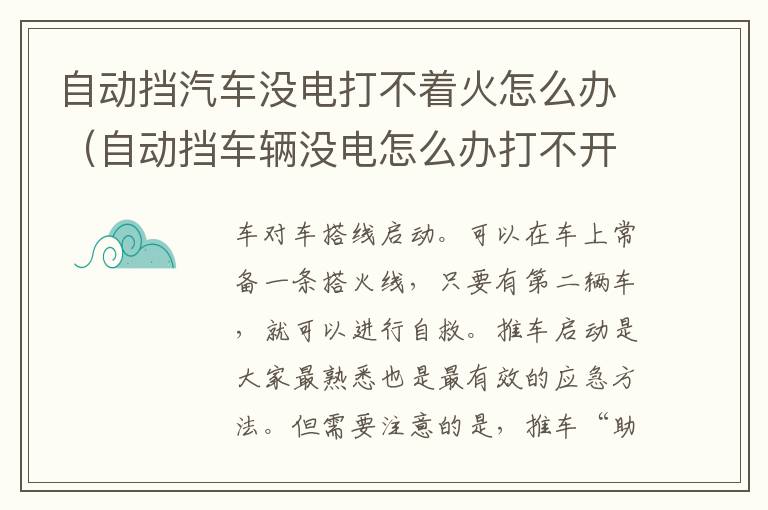 自动挡汽车没电打不着火怎么办（自动挡车辆没电怎么办打不开

车对车搭线启动。可以在车上常备一条搭火线，只要有第二辆车，就可以进行自救。推车启动是大家最熟悉也是最有效的应急方法。但需要注意的是，推车“助